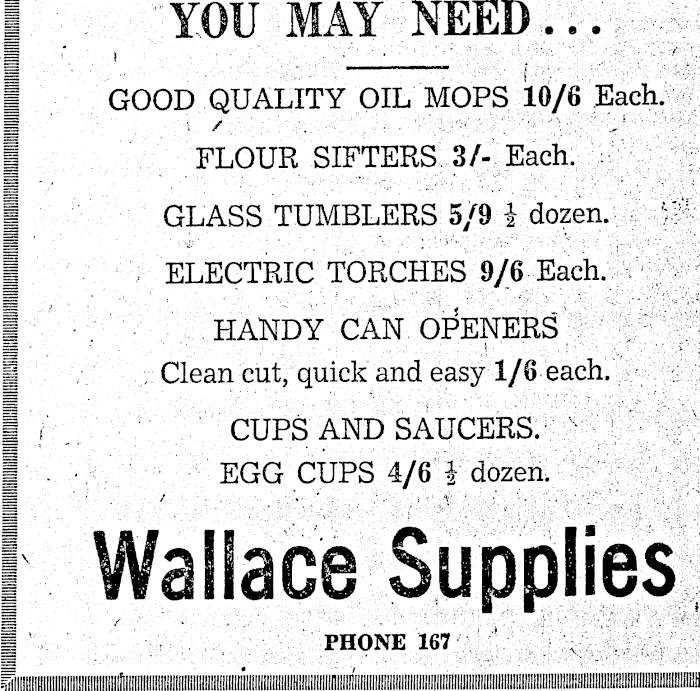 YOU MAY NEED...

GOOD QUALITY OIL MOPS 10/6 Each.

FLOUR SIFTERS 3/- Each.

GLASS TUMBLERS 5/9 $\frac{1}{2}$ dozen.

ELECTRIC TORCHES 9/6 Each.

HANDY CAN OPENERS
Clean cut, quick and easy 1/6 each.

CUPS AND SAUCERS.
EGG CUPS 4/6 $\frac{1}{2}$ dozen.

Wallace Supplies

PHONE 167